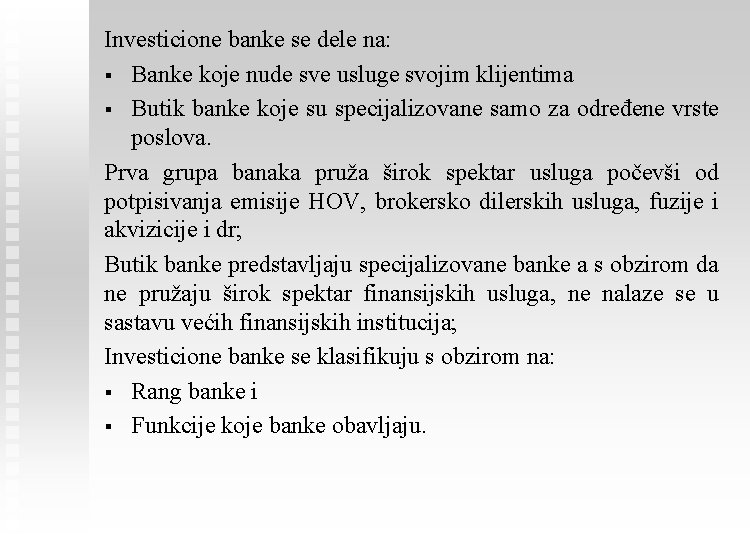 Investicione banke se dele na:

▪ Banke koje nude sve usluge svojim klijentima
▪ Butik banke koje su specijalizovane samo za određene vrste poslova.

Prva grupa banaka pruža širok spektar usluga počevši od potpisivanja emisije HOV, brokersko dilerskih usluga, fuzije i akvizicije i dr;

Butik banke predstavljaju specijalizovane banke a s obzirom da ne pružaju širok spektar finansijskih usluga, ne nalaze se u sastavu većih finansijskih institucija;

Investicione banke se klasifikuju s obzirom na:

▪ Rang banke i
▪ Funkcije koje banke obavljaju.